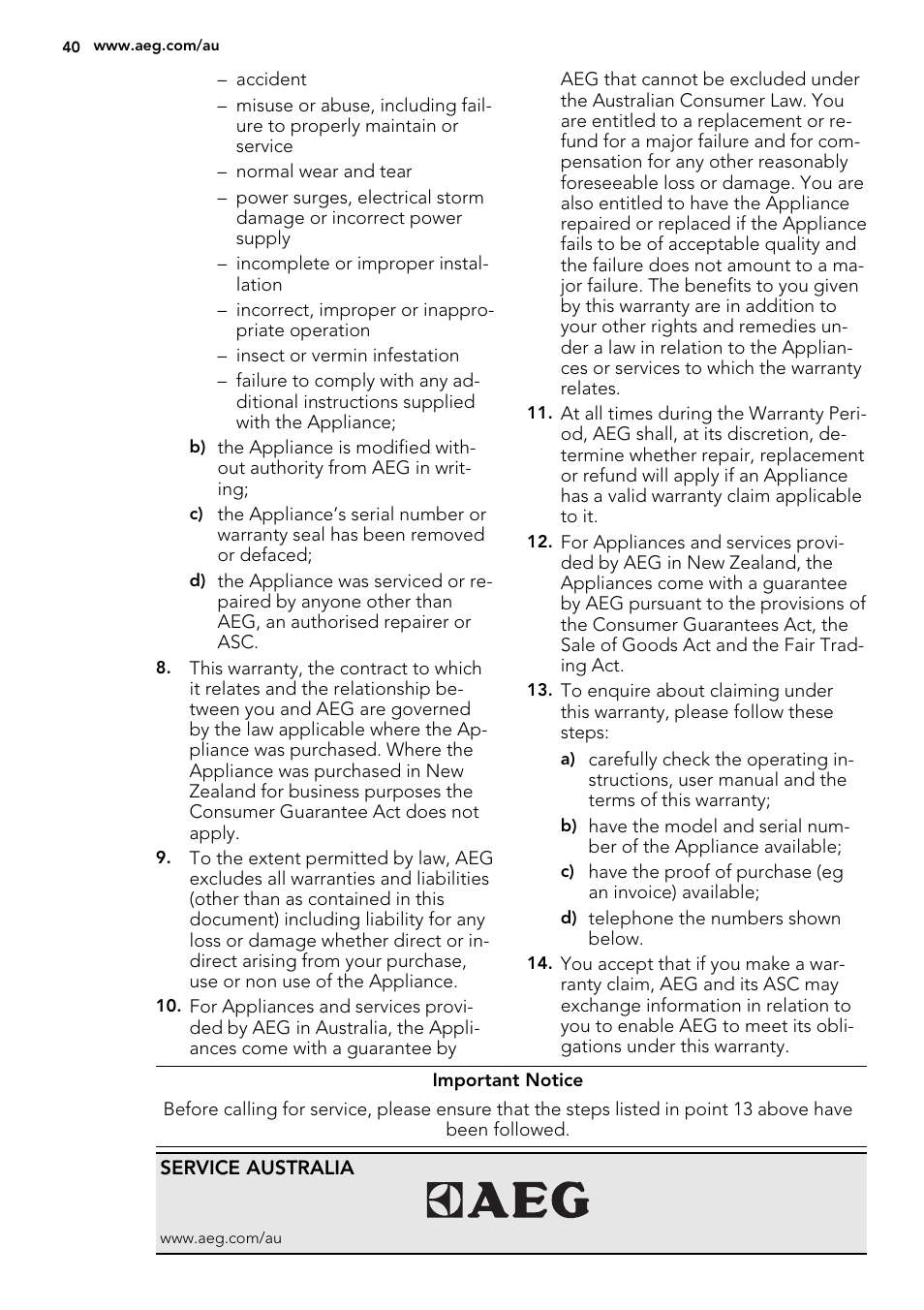 40 www.aeg.com/au

– accident
– misuse or abuse, including failure to properly maintain or service
– normal wear and tear
– power surges, electrical storm damage or incorrect power supply
– incomplete or improper installation
– incorrect, improper or inappropriate operation
– insect or vermin infestation
– failure to comply with any additional instructions supplied with the Appliance;

b) the Appliance is modified without authority from AEG in writing;

c) the Appliance's serial number or warranty seal has been removed or defaced;

d) the Appliance was serviced or repaired by anyone other than AEG, an authorised repairer or ASC.

8. This warranty, the contract to which it relates and the relationship between you and AEG are governed by the law applicable where the Appliance was purchased. Where the Appliance was purchased in New Zealand for business purposes the Consumer Guarantee Act does not apply.

9. To the extent permitted by law, AEG excludes all warranties and liabilities (other than as contained in this document) including liability for any loss or damage whether direct or indirect arising from your purchase, use or non use of the Appliance.

10. For Appliances and services provided by AEG in Australia, the Appliances come with a guarantee by AEG that cannot be excluded under the Australian Consumer Law. You are entitled to a replacement or refund for a major failure and for compensation for any other reasonably foreseeable loss or damage. You are also entitled to have the Appliance repaired or replaced if the Appliance fails to be of acceptable quality and the failure does not amount to a major failure. The benefits to you given by this warranty are in addition to your other rights and remedies under a law in relation to the Appliances or services to which the warranty relates.

11. At all times during the Warranty Period, AEG shall, at its discretion, determine whether repair, replacement or refund will apply if an Appliance has a valid warranty claim applicable to it.

12. For Appliances and services provided by AEG in New Zealand, the Appliances come with a guarantee by AEG pursuant to the provisions of the Consumer Guarantees Act, the Sale of Goods Act and the Fair Trading Act.

13. To enquire about claiming under this warranty, please follow these steps:

a) carefully check the operating instructions, user manual and the terms of this warranty;

b) have the model and serial number of the Appliance available;

c) have the proof of purchase (eg an invoice) available;

d) telephone the numbers shown below.

14. You accept that if you make a warranty claim, AEG and its ASC may exchange information in relation to you to enable AEG to meet its obligations under this warranty.

Important Notice

Before calling for service, please ensure that the steps listed in point 13 above have been followed.

SERVICE AUSTRALIA

AEG

www.aeg.com/au